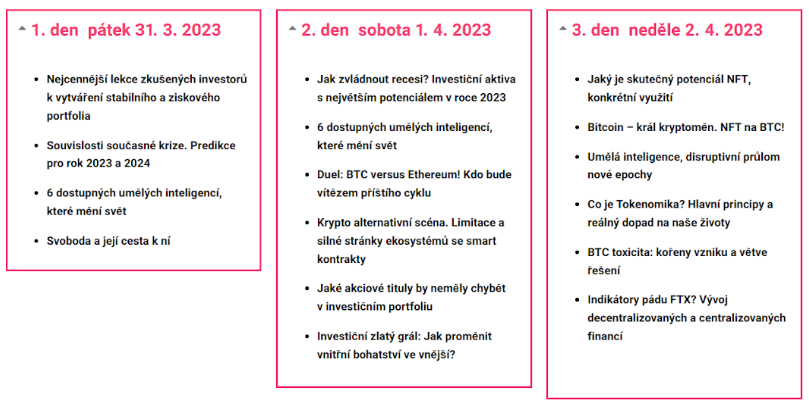 1. den pátek 31. 3. 2023

- Nejcennější lekce zkušených investorů k vytváření stabilního a ziskového portfolia
- Souvislosti současné krize. Predikce pro rok 2023 a 2024
- 6 dostupných umělých inteligencí, které mění svět
- Svoboda a její cesta k ní

2. den sobota 1. 4. 2023

- Jak zvládnout recesi? Investiční aktiva s největším potenciálem v roce 2023
- 6 dostupných umělých inteligencí, které mění svět
- Duel: BTC versus Ethereum! Kdo bude vítězem příštího cyklu
- Krypto alternativní scéna. Limitace a silné stránky ekosystémů se smart kontrakty
- Jaké akciové tituly by neměly chybět v investičním portfoliu
- Investiční zlatý grál: Jak proměnit vnitřní bohatství ve vnější?

3. den neděle 2. 4. 2023

- Jaký je skutečný potenciál NFT, konkrétní využití
- Bitcoin – král kryptoměn. NFT na BTC!
- Umělá inteligence, disruptivní průlom nové epochy
- Co je Tokenomika? Hlavní principy a reálný dopad na naše životy
- BTC toxicita: kořeny vzniku a větve řešení
- Indikátory pádu FTX? Vývoj decentralizovaných a centralizovaných financí